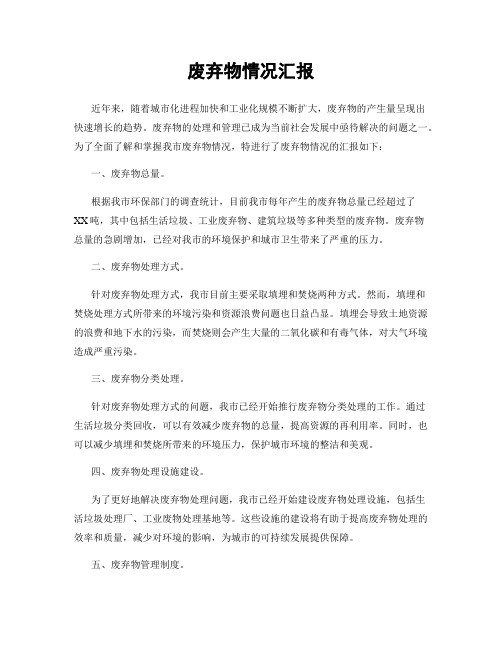 废弃物情况汇报

近年来，随着城市化进程加快和工业化规模不断扩大，废弃物的产生量呈现出快速增长的趋势。废弃物的处理和管理已成为当前社会发展中亟待解决的问题之一。为了全面了解和掌握我市废弃物情况，特进行了废弃物情况的汇报如下：

一、废弃物总量。

根据我市环保部门的调查统计，目前我市每年产生的废弃物总量已经超过了XX吨，其中包括生活垃圾、工业废弃物、建筑垃圾等多种类型的废弃物。废弃物总量的急剧增加，已经对我市的环境保护和城市卫生带来了严重的压力。

二、废弃物处理方式。

针对废弃物处理方式，我市目前主要采取填埋和焚烧两种方式。然而，填埋和焚烧处理方式所带来的环境污染和资源浪费问题也日益凸显。填埋会导致土地资源的浪费和地下水的污染，而焚烧则会产生大量的二氧化碳和有毒气体，对大气环境造成严重污染。

三、废弃物分类处理。

针对废弃物处理方式的问题，我市已经开始推行废弃物分类处理的工作。通过生活垃圾分类回收，可以有效减少废弃物的总量，提高资源的再利用率。同时，也可以减少填埋和焚烧所带来的环境压力，保护城市环境的整洁和美观。

四、废弃物处理设施建设。

为了更好地解决废弃物处理问题，我市已经开始建设废弃物处理设施，包括生活垃圾处理厂、工业废物处理基地等。这些设施的建设将有助于提高废弃物处理的效率和质量，减少对环境的影响，为城市的可持续发展提供保障。

五、废弃物管理制度。